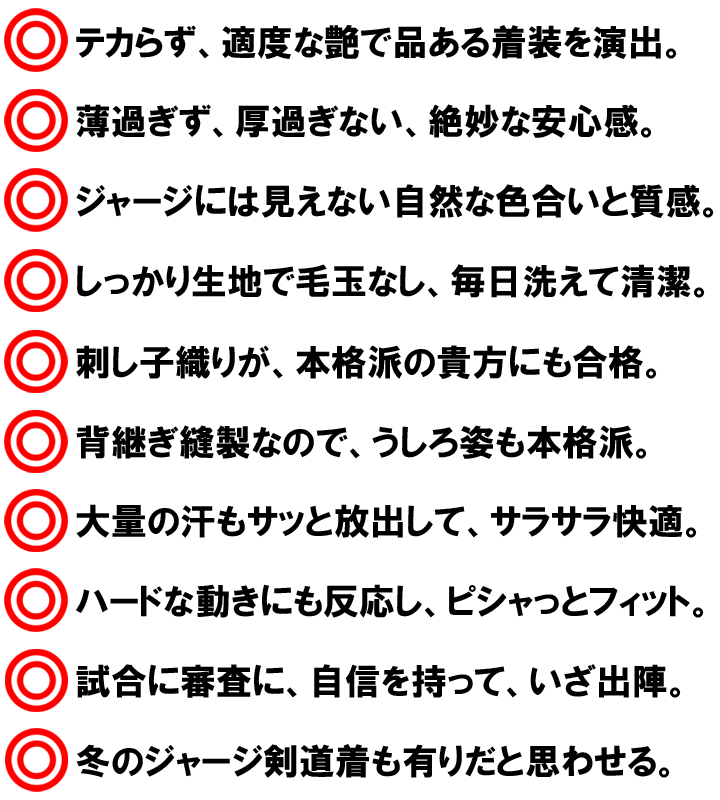 ◎テカらず、適度な艶で品ある着装を演出。

◎薄過ぎず、厚過ぎない、絶妙な安心感。

◎ジャージには見えない自然な色合いと質感。

◎しっかり生地で毛玉なし、毎日洗えて清潔。

◎刺し子織りが、本格派の貴方にも合格。

◎背継ぎ縫製なので、うしろ姿も本格派。

◎大量の汗もサッと放出して、サラサラ快適。

◎ハードな動きにも反応し、ピシャっとフィット。

◎試合に審査に、自信を持って、いざ出陣。

◎冬のジャージ剣道着も有りだと思わせる。